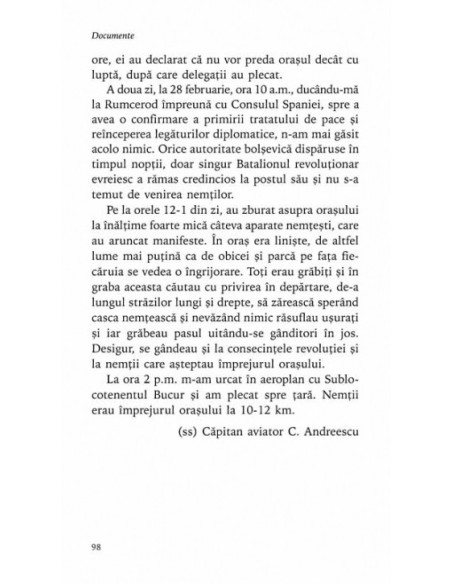 Documente

ore, ei au declarat că nu vor preda orașul decât cu luptă, după care delegații au plecat.

A doua zi, la 28 februarie, ora 10 a.m., ducându-mă la Rumcerod împreună cu Consulul Spaniei, spre a avea o confirmare a primirii tratatului de pace și reînceperea legăturilor diplomatice, n-am mai găsit acolo nimic. Orice autoritate bolșevică dispăruse în timpul nopții, doar singur Batalionul revoluționar evreiesc a rămas credincios la postul său și nu s-a temut de venirea nemților.

Pe la orele 12-1 din zi, au zburat asupra orașului la înălțime foarte mică câteva aparate nemțești, care au aruncat manifeste. În oraș era liniște, de altfel lume mai puțină ca de obicei și parcă pe fața fiecăruia se vedea o îngrijorare. Toți erau grăbiți și în graba aceasta căutau cu privirea în depărtare, de-a lungul străzilor lungi și drepte, să zărească sperând casca nemțească și nevăzând nimic răsuflau ușurați și iar grăbeau pasul uitându-se gânditori în jos. Desigur, se gândeau și la consecințele revoluției și la nemții care așteptau împrejurul orașului.

La ora 2 p.m. m-am urcat în aeroplan cu Sublocotenentul Bucur și am plecat spre țară. Nemții erau împrejurul orașului la 10-12 km.

(ss) Căpitan aviator C. Andreescu

98